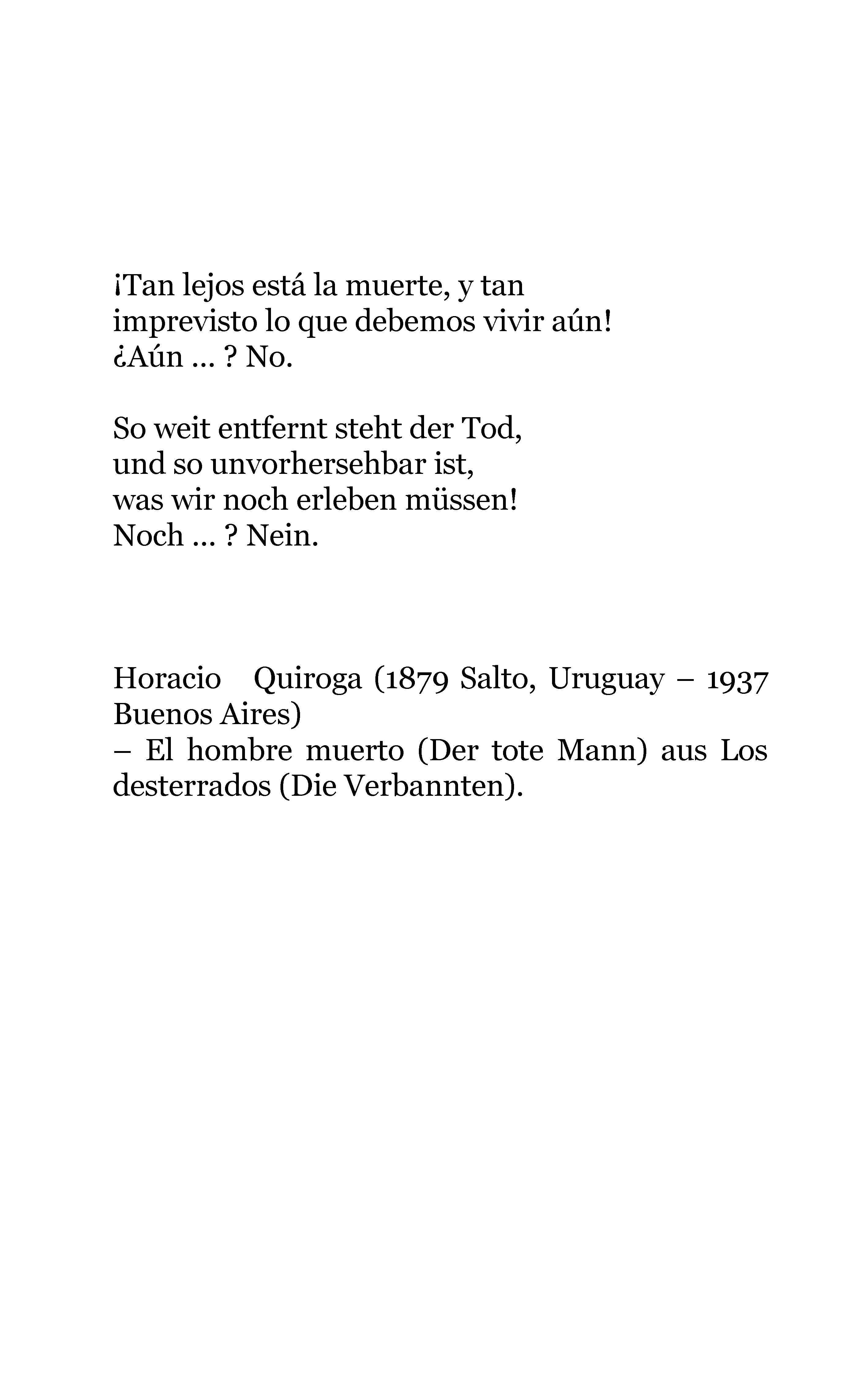 ¡Tan lejos está la muerte, y tan
imprevisto lo que debemos vivir aún!
¿Aún ... ? No.

So weit entfernt steht der Tod,
und so unvorhersehbar ist,
was wir noch erleben müssen!
Noch ... ? Nein.

Horacio Quiroga (1879 Salto, Uruguay – 1937 Buenos Aires)
– El hombre muerto (Der tote Mann) aus Los desterrados (Die Verbannten).